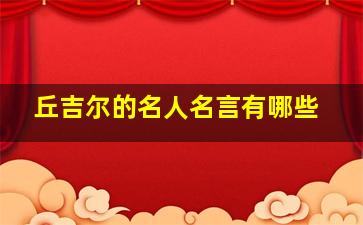 丘吉尔的名人名言有哪些